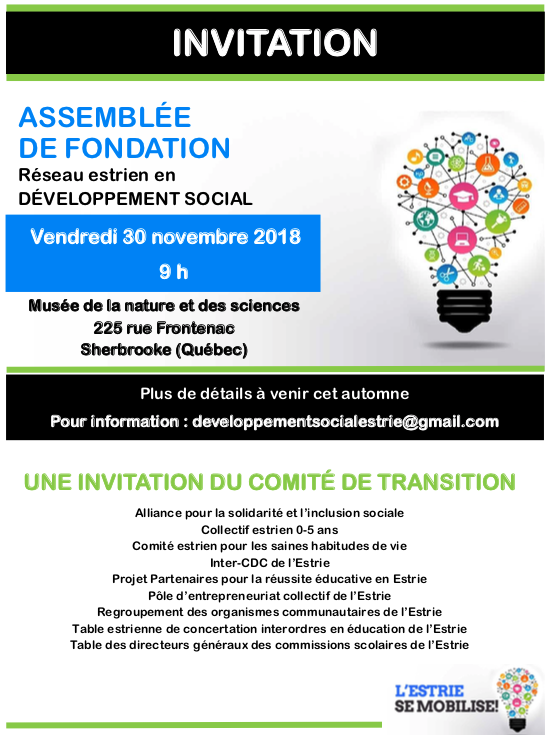 INVITATION

ASSEMBLÉE DE FONDATION
Réseau estrien en DÉVELOPPEMENT SOCIAL

Vendredi 30 novembre 2018
9 h

Musée de la nature et des sciences
225 rue Frontenac
Sherbrooke (Québec)

Plus de détails à venir cet automne
Pour information : developpementsocialestrie@gmail.com

UNE INVITATION DU COMITÉ DE TRANSITION

Alliance pour la solidarité et l'inclusion sociale
Collectif estrien 0-5 ans
Comité estrien pour les saines habitudes de vie
Inter-CDC de l'Estrie
Projet Partenaires pour la réussite éducative en Estrie
Pôle d'entrepreneuriat collectif de l'Estrie
Regroupement des organismes communautaires de l'Estrie
Table estrienne de concertation interordres en éducation de l'Estrie
Table des directeurs généraux des commissions scolaires de l'Estrie

L'ESTRIE SE MOBILISE!